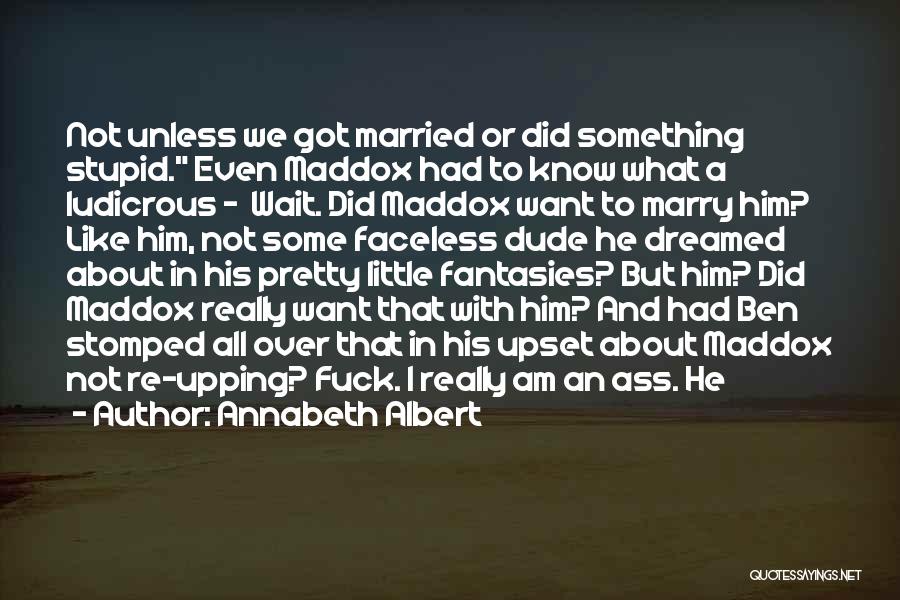 Not unless we got married or did something stupid." Even Maddox had to know what a ludicrous - Wait. Did Maddox want to marry him? Like him, not some faceless dude he dreamed about in his pretty little fantasies? But him? Did Maddox really want that with him? And had Ben stomped all over that in his upset about Maddox not re-upping? Fuck. I really am an ass. He

- Author: Annabeth Albert

QUOTESSAYINGS.NET